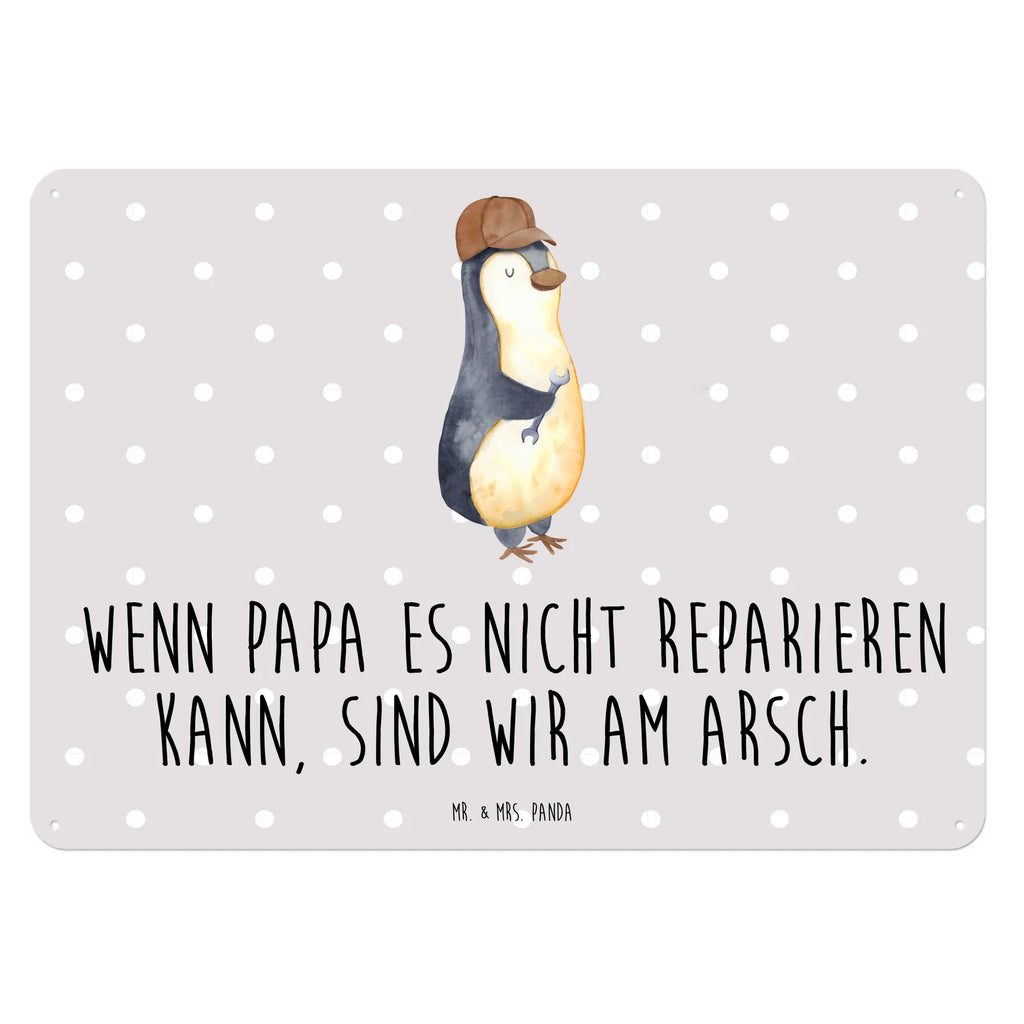 WENN PAPA ES NICHT REPARIEREN KANN, SIND WIR AM ARSCH.

MR. & MRS. PANDA